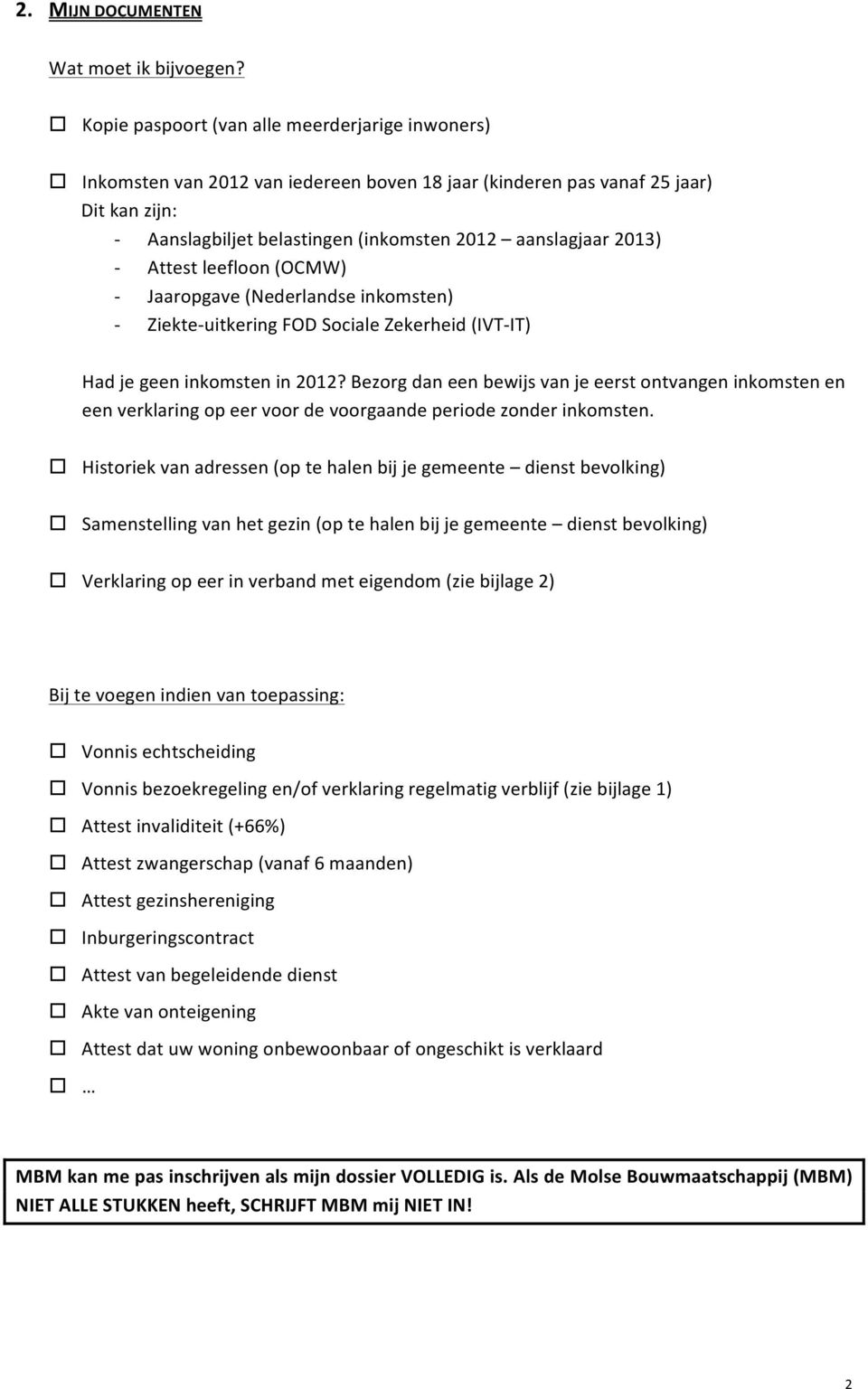 2. MIJN DOCUMENTEN

Wat moet ik bijvoegen?

☐ Kopie paspoort (van alle meerderjarige inwoners)

☐ Inkomsten van 2012 van iedereen boven 18 jaar (kinderen pas vanaf 25 jaar)
Dit kan zijn:
- Aanslagbiljet belastingen (inkomsten 2012 – aanslagjaar 2013)
- Attest leefloon (OCMW)
- Jaaropgave (Nederlandse inkomsten)
- Ziekte-uitkering FOD Sociale Zekerheid (IVT-IT)

Had je geen inkomsten in 2012? Bezorg dan een bewijs van je eerst ontvangen inkomsten en een verklaring op eer voor de voorgaande periode zonder inkomsten.

☐ Historiek van adressen (op te halen bij je gemeente – dienst bevolking)

☐ Samenstelling van het gezin (op te halen bij je gemeente – dienst bevolking)

☐ Verklaring op eer in verband met eigendom (zie bijlage 2)

Bij te voegen indien van toepassing:

☐ Vonnis echtscheiding

☐ Vonnis bezoekregeling en/of verklaring regelmatig verblijf (zie bijlage 1)

☐ Attest invaliditeit (+66%)

☐ Attest zwangerschap (vanaf 6 maanden)

☐ Attest gezinshereniging

☐ Inburgeringscontract

☐ Attest van begeleidende dienst

☐ Akte van onteigening

☐ Attest dat uw woning onbewoonbaar of ongeschikt is verklaard

☐ …

MBM kan me pas inschrijven als mijn dossier VOLLEDIG is. Als de Molse Bouwmaatschappij (MBM) NIET ALLE STUKKEN heeft, SCHRIJFT MBM mij NIET IN!

2